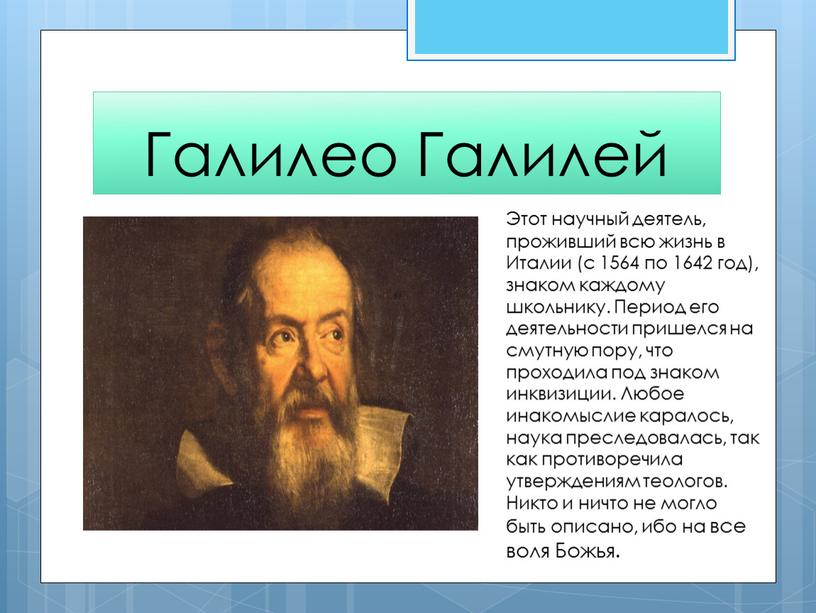 Галилео Галилей

Этот научный деятель, проживший всю жизнь в Италии (с 1564 по 1642 год), знаком каждому школьнику. Период его деятельности пришелся на смутную пору, что проходила под знаком инквизиции. Любое инакомыслие каралось, наука преследовалась, так как противоречила утверждениям теологов. Никто и ничто не могло быть описано, ибо на все воля Божья.